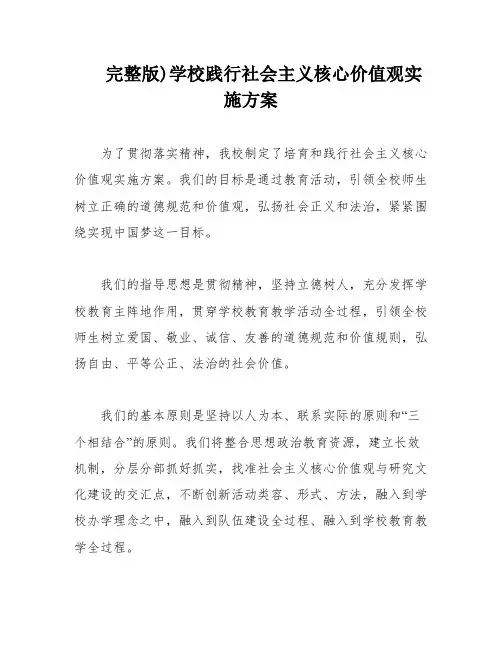 完整版)学校践行社会主义核心价值观实施方案

为了贯彻落实精神，我校制定了培育和践行社会主义核心价值观实施方案。我们的目标是通过教育活动，引领全校师生树立正确的道德规范和价值观，弘扬社会正义和法治，紧紧围绕实现中国梦这一目标。

我们的指导思想是贯彻精神，坚持立德树人，充分发挥学校教育主阵地作用，贯穿学校教育教学活动全过程，引领全校师生树立爱国、敬业、诚信、友善的道德规范和价值规则，弘扬自由、平等公正、法治的社会价值。

我们的基本原则是坚持以人为本、联系实际的原则和“三个相结合”的原则。我们将整合思想政治教育资源，建立长效机制，分层分部抓好抓实，找准社会主义核心价值观与研究文化建设的交汇点，不断创新活动类容、形式、方法，融入到学校办学理念之中，融入到队伍建设全过程、融入到学校教育教学全过程。